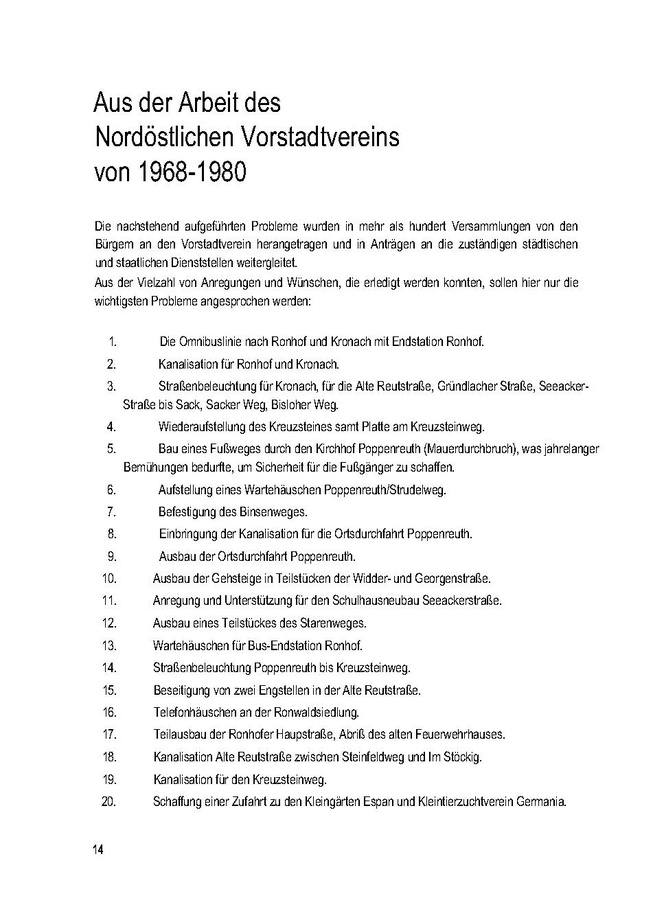 Aus der Arbeit des
Nordöstlichen Vorstadtvereins
von 1968-1980

Die nachstehend aufgeführten Probleme wurden in mehr als hundert Versammlungen von den Bürgern an den Vorstadtverein herangetragen und in Anträgen an die zuständigen städtischen und staatlichen Dienststellen weitergleitet.
Aus der Vielzahl von Anregungen und Wünschen, die erledigt werden konnten, sollen hier nur die wichtigsten Probleme angesprochen werden:

1. Die Omnibuslinie nach Ronhof und Kronach mit Endstation Ronhof.
2. Kanalisation für Ronhof und Kronach.
3. Straßenbeleuchtung für Kronach, für die Alte Reutstraße, Gründlacher Straße, Seeacker-Straße bis Sack, Sacker Weg, Bisloher Weg.
4. Wiederaufstellung des Kreuzsteines samt Platte am Kreuzsteinweg.
5. Bau eines Fußweges durch den Kirchhof Poppenreuth (Mauerdurchbruch), was jahrelanger Bemühungen bedurfte, um Sicherheit für die Fußgänger zu schaffen.
6. Aufstellung eines Wartehäuschen Poppenreuth/Strudelweg.
7. Befestigung des Binsenweges.
8. Einbringung der Kanalisation für die Ortsdurchfahrt Poppenreuth.
9. Ausbau der Ortsdurchfahrt Poppenreuth.
10. Ausbau der Gehsteige in Teilstücken der Widder- und Georgenstraße.
11. Anregung und Unterstützung für den Schulhausneubau Seeackerstraße.
12. Ausbau eines Teilstückes des Starenweges.
13. Wartehäuschen für Bus-Endstation Ronhof.
14. Straßenbeleuchtung Poppenreuth bis Kreuzsteinweg.
15. Beseitigung von zwei Engstellen in der Alte Reutstraße.
16. Telefonhäuschen an der Ronwaldsiedlung.
17. Teilausbau der Ronhofer Hauptstraße, Abriß des alten Feuerwehrhauses.
18. Kanalisation Alte Reutstraße zwischen Steinfeldweg und Im Stöckig.
19. Kanalisation für den Kreuzsteinweg.
20. Schaffung einer Zufahrt zu den Kleingärten Espan und Kleintierzuchtverein Germania.

14